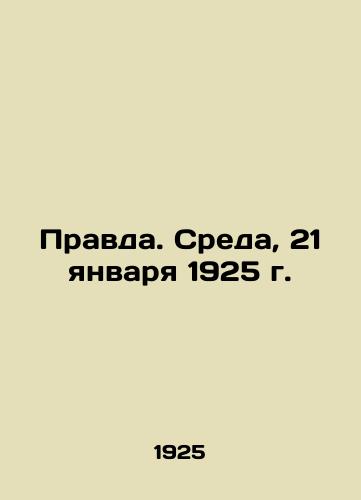 Правда. Среда, 21 января 1925 г.

1925